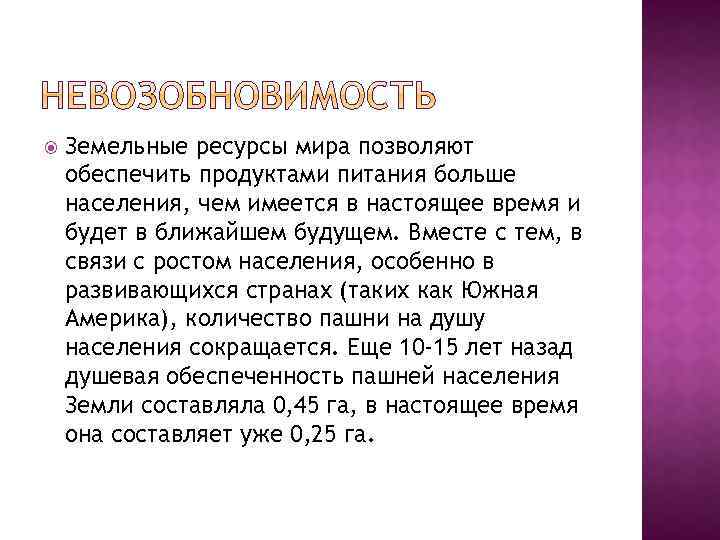 НЕВОЗОБНОВИМОСТЬ

Земельные ресурсы мира позволяют обеспечить продуктами питания больше населения, чем имеется в настоящее время и будет в ближайшем будущем. Вместе с тем, в связи с ростом населения, особенно в развивающихся странах (таких как Южная Америка), количество пашни на душу населения сокращается. Еще 10-15 лет назад душевая обеспеченность пашней населения Земли составляла 0,45 га, в настоящее время она составляет уже 0,25 га.